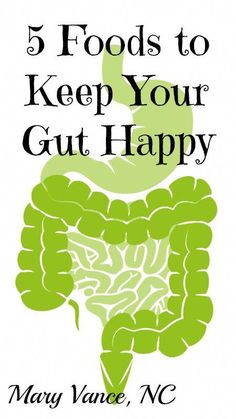 5 Foods to Keep Your Gut Happy

Mary Vance, NC